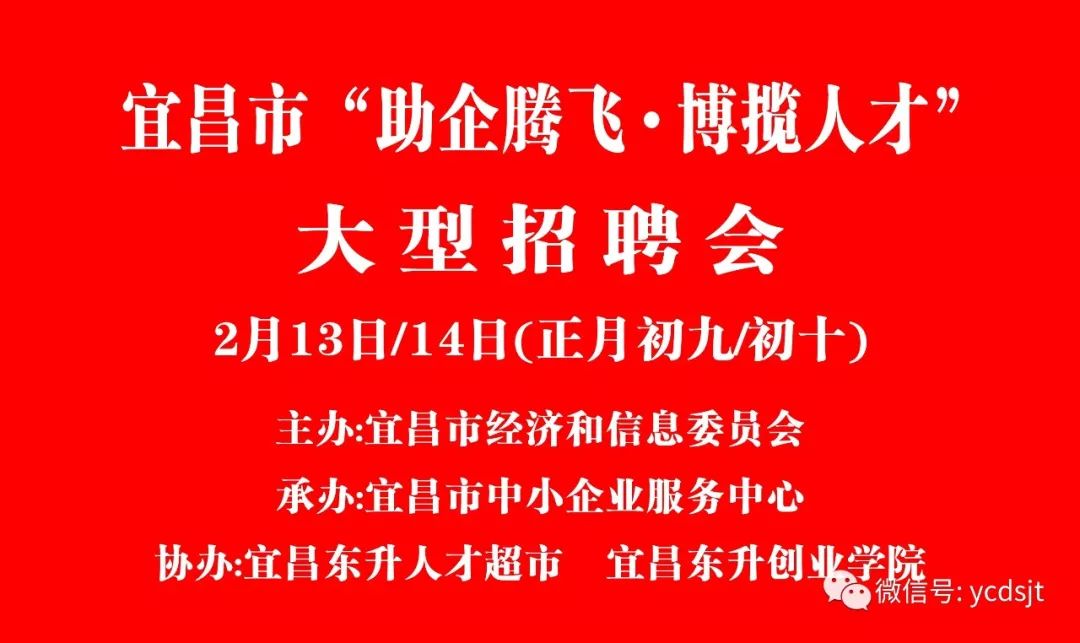 宜昌市“助企腾飞·博揽人才”

大型招聘会

2月13日/14日(正月初九/初十)

主办:宜昌市经济和信息委员会

承办:宜昌市中小企业服务中心

协办:宜昌东升人才超市　宜昌东升创业学院

微信号: ycdsjt